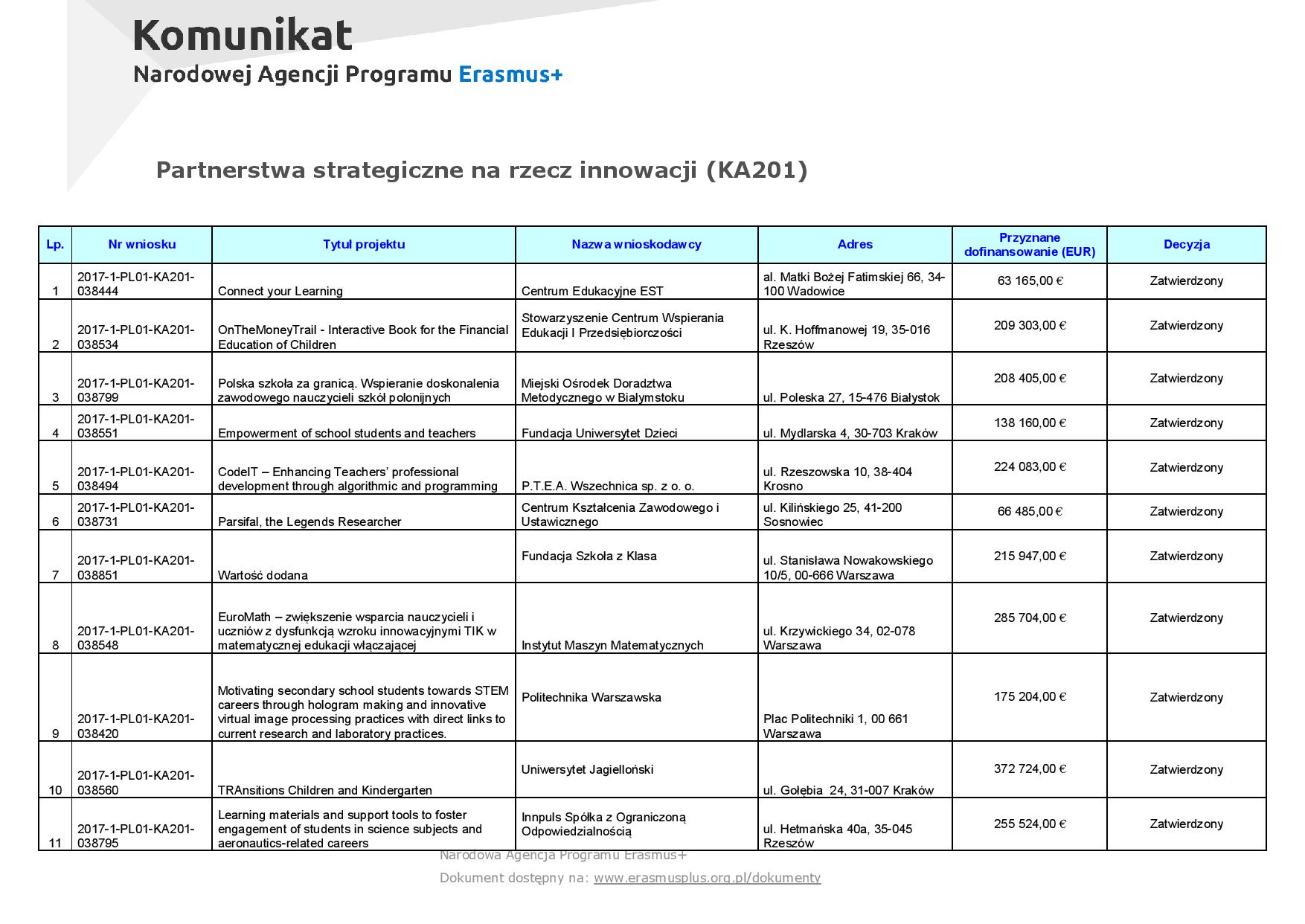 Komunikat

Narodowej Agencji Programu Erasmus+

Partnerstwa strategiczne na rzecz innowacji (KA201)

| Lp. | Nr wniosku | Tytuł projektu | Nazwa wnioskodawcy | Adres | Przyznane dofinansowanie (EUR) | Decyzja |
|---|---|---|---|---|---|---|
| 1 | 2017-1-PL01-KA201-038444 | Connect your Learning | Centrum Edukacyjne EST | al. Matki Bożej Fatimskiej 66, 34-100 Wadowice | 63 165,00 € | Zatwierdzony |
| 2 | 2017-1-PL01-KA201-038534 | OnTheMoneyTrail - Interactive Book for the Financial Education of Children | Stowarzyszenie Centrum Wspierania Edukacji I Przedsiębiorczości | ul. K. Hoffmanowej 19, 35-016 Rzeszów | 209 303,00 € | Zatwierdzony |
| 3 | 2017-1-PL01-KA201-038799 | Polska szkoła za granicą. Wspieranie doskonalenia zawodowego nauczycieli szkół polonijnych | Miejski Ośrodek Doradztwa Metodycznego w Białymstoku | ul. Poleska 27, 15-476 Białystok | 208 405,00 € | Zatwierdzony |
| 4 | 2017-1-PL01-KA201-038551 | Empowerment of school students and teachers | Fundacja Uniwersytet Dzieci | ul. Mydlarska 4, 30-703 Kraków | 138 160,00 € | Zatwierdzony |
| 5 | 2017-1-PL01-KA201-038494 | CodeIT – Enhancing Teachers' professional development through algorithmic and programming | P.T.E.A. Wszechnica sp. z o. o. | ul. Rzeszowska 10, 38-404 Krosno | 224 083,00 € | Zatwierdzony |
| 6 | 2017-1-PL01-KA201-038731 | Parsifal, the Legends Researcher | Centrum Kształcenia Zawodowego i Ustawicznego | ul. Kilińskiego 25, 41-200 Sosnowiec | 66 485,00 € | Zatwierdzony |
| 7 | 2017-1-PL01-KA201-038851 | Wartość dodana | Fundacja Szkoła z Klasa | ul. Stanisława Nowakowskiego 10/5, 00-666 Warszawa | 215 947,00 € | Zatwierdzony |
| 8 | 2017-1-PL01-KA201-038548 | EuroMath – zwiększenie wsparcia nauczycieli i uczniów z dysfunkcją wzroku innowacyjnymi TIK w matematycznej edukacji włączającej | Instytut Maszyn Matematycznych | ul. Krzywickiego 34, 02-078 Warszawa | 285 704,00 € | Zatwierdzony |
| 9 | 2017-1-PL01-KA201-038420 | Motivating secondary school students towards STEM careers through hologram making and innovative virtual image processing practices with direct links to current research and laboratory practices. | Politechnika Warszawska | Plac Politechniki 1, 00 661 Warszawa | 175 204,00 € | Zatwierdzony |
| 10 | 2017-1-PL01-KA201-038560 | TRAnsitions Children and Kindergarten | Uniwersytet Jagielloński | ul. Gołębia 24, 31-007 Kraków | 372 724,00 € | Zatwierdzony |
| 11 | 2017-1-PL01-KA201-038795 | Learning materials and support tools to foster engagement of students in science subjects and aeronautics-related careers | Innpuls Spółka z Ograniczoną Odpowiedzialnością | ul. Hetmańska 40a, 35-045 Rzeszów | 255 524,00 € | Zatwierdzony |

Narodowa Agencja Programu Erasmus+
Dokument dostępny na: www.erasmusplus.org.pl/dokumenty